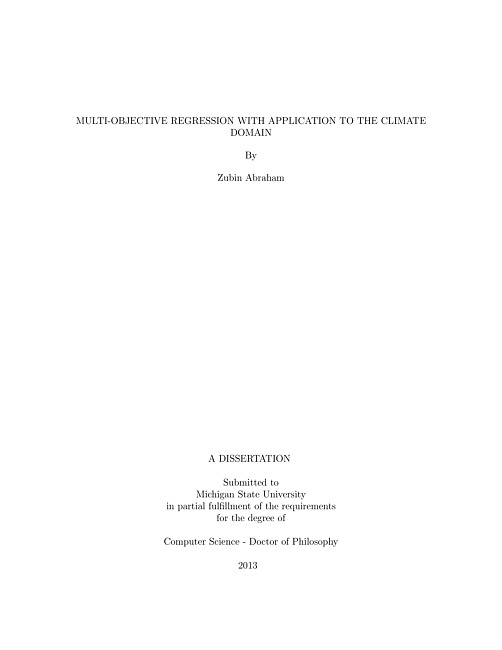 MULTI-OBJECTIVE REGRESSION WITH APPLICATION TO THE CLIMATE DOMAIN

By

Zubin Abraham

A DISSERTATION

Submitted to
Michigan State University
in partial fulfillment of the requirements
for the degree of

Computer Science - Doctor of Philosophy

2013